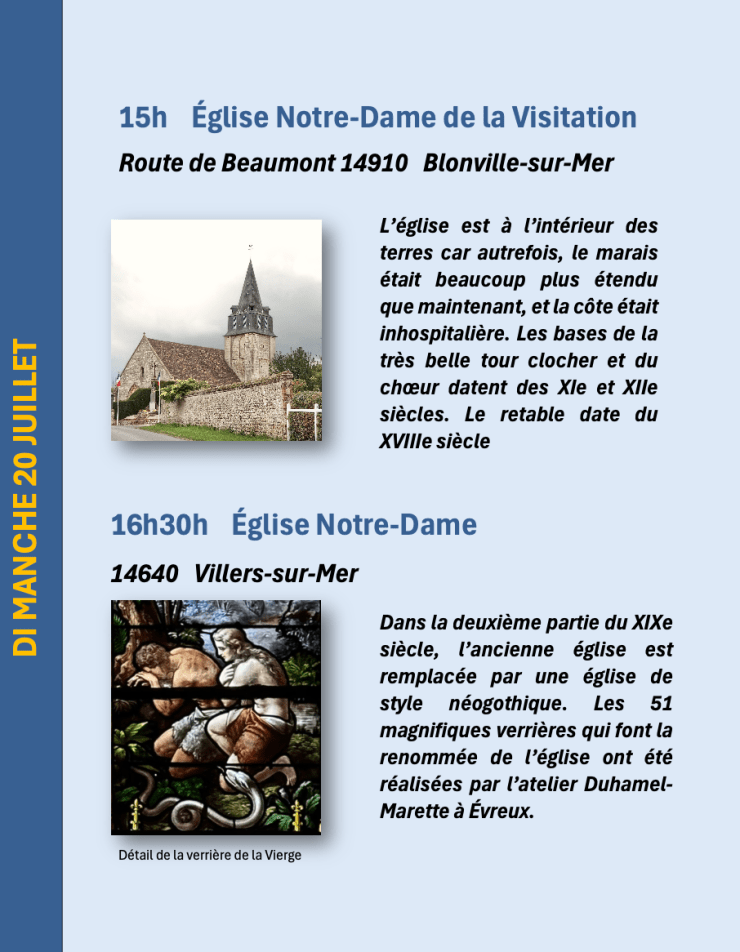 DI MANCHE 20 JUILLET

15h Église Notre-Dame de la Visitation

Route de Beaumont 14910 Blonville-sur-Mer

L'église est à l'intérieur des terres car autrefois, le marais était beaucoup plus étendu que maintenant, et la côte était inhospitalière. Les bases de la très belle tour clocher et du chœur datent des XIe et XIIe siècles. Le retable date du XVIIIe siècle

16h30h Église Notre-Dame

14640 Villers-sur-Mer

Dans la deuxième partie du XIXe siècle, l'ancienne église est remplacée par une église de style néogothique. Les 51 magnifiques verrières qui font la renommée de l'église ont été réalisées par l'atelier Duhamel-Marette à Évreux.

Détail de la verrière de la Vierge